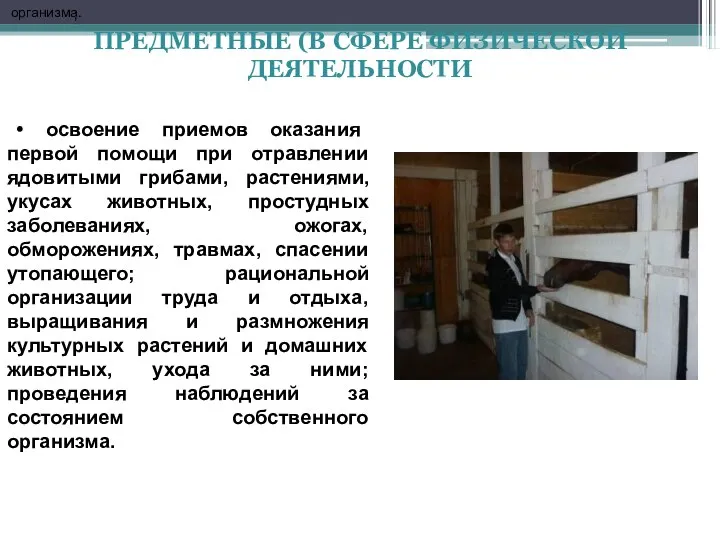 организма.

ПРЕДМЕТНЫЕ (В СФЕРЕ ФИЗИЧЕСКОЙ ДЕЯТЕЛЬНОСТИ

• освоение приемов оказания первой помощи при отравлении ядовитыми грибами, растениями, укусах животных, простудных заболеваниях, ожогах, обморожениях, травмах, спасении утопающего; рациональной организации труда и отдыха, выращивания и размножения культурных растений и домашних животных, ухода за ними; проведения наблюдений за состоянием собственного организма.